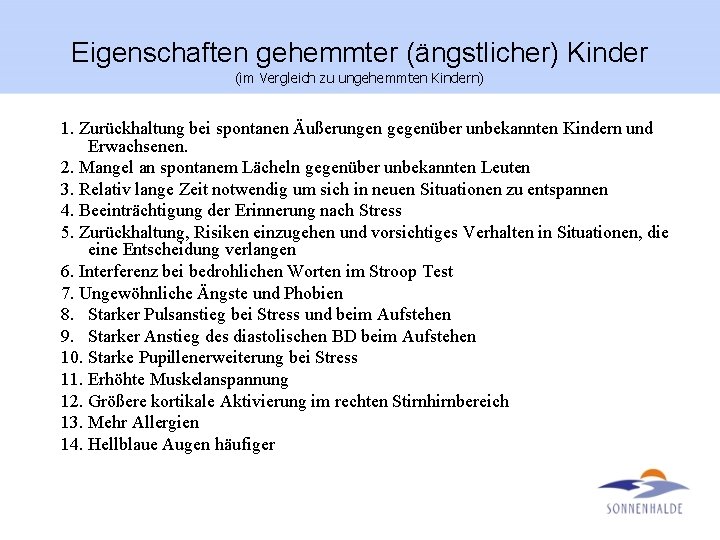 Eigenschaften gehemmter (ängstlicher) Kinder
(im Vergleich zu ungehemmten Kindern)

1. Zurückhaltung bei spontanen Äußerungen gegenüber unbekannten Kindern und Erwachsenen.
2. Mangel an spontanem Lächeln gegenüber unbekannten Leuten
3. Relativ lange Zeit notwendig um sich in neuen Situationen zu entspannen
4. Beeinträchtigung der Erinnerung nach Stress
5. Zurückhaltung, Risiken einzugehen und vorsichtiges Verhalten in Situationen, die eine Entscheidung verlangen
6. Interferenz bei bedrohlichen Worten im Stroop Test
7. Ungewöhnliche Ängste und Phobien
8. Starker Pulsanstieg bei Stress und beim Aufstehen
9. Starker Anstieg des diastolischen BD beim Aufstehen
10. Starke Pupillenerweiterung bei Stress
11. Erhöhte Muskelanspannung
12. Größere kortikale Aktivierung im rechten Stirnhirnbereich
13. Mehr Allergien
14. Hellblaue Augen häufiger

SONNENHALDE